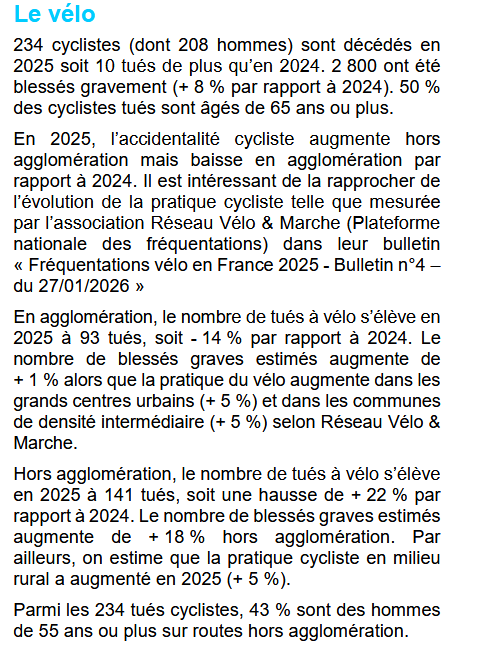 Le vélo

234 cyclistes (dont 208 hommes) sont décédés en 2025 soit 10 tués de plus qu'en 2024. 2 800 ont été blessés gravement (+ 8 % par rapport à 2024). 50 % des cyclistes tués sont âgés de 65 ans ou plus.

En 2025, l'accidentalité cycliste augmente hors agglomération mais baisse en agglomération par rapport à 2024. Il est intéressant de la rapprocher de l'évolution de la pratique cycliste telle que mesurée par l'association Réseau Vélo & Marche (Plateforme nationale des fréquentations) dans leur bulletin « Fréquentations vélo en France 2025 - Bulletin n°4 – du 27/01/2026 »

En agglomération, le nombre de tués à vélo s'élève en 2025 à 93 tués, soit - 14 % par rapport à 2024. Le nombre de blessés graves estimés augmente de + 1 % alors que la pratique du vélo augmente dans les grands centres urbains (+ 5 %) et dans les communes de densité intermédiaire (+ 5 %) selon Réseau Vélo & Marche.

Hors agglomération, le nombre de tués à vélo s'élève en 2025 à 141 tués, soit une hausse de + 22 % par rapport à 2024. Le nombre de blessés graves estimés augmente de + 18 % hors agglomération. Par ailleurs, on estime que la pratique cycliste en milieu rural a augmenté en 2025 (+ 5 %).

Parmi les 234 tués cyclistes, 43 % sont des hommes de 55 ans ou plus sur routes hors agglomération.